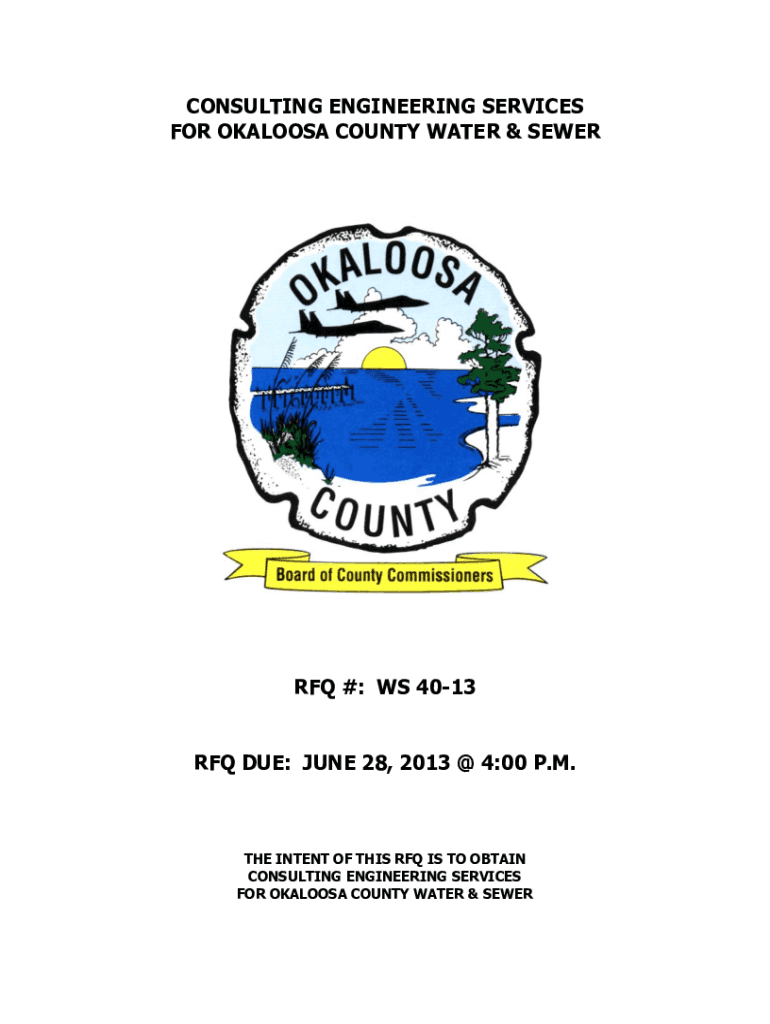 CONSULTING ENGINEERING SERVICES
FOR OKALOOSA COUNTY WATER & SEWER

OKALOOSA

COUNTY

Board of County Commissioners

RFQ #: WS 40-13

RFQ DUE: JUNE 28, 2013 @ 4:00 P.M.

THE INTENT OF THIS RFQ IS TO OBTAIN
CONSULTING ENGINEERING SERVICES
FOR OKALOOSA COUNTY WATER & SEWER